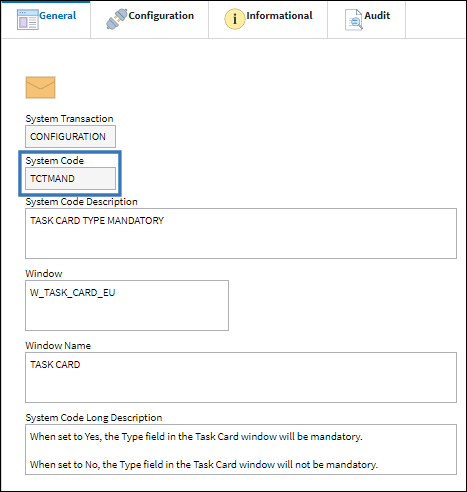 General Configuration Informational Audit

System Transaction
CONFIGURATION

System Code
TCTMAND

System Code Description
TASK CARD TYPE MANDATORY

Window
W_TASK_CARD_EU

Window Name
TASK CARD

System Code Long Description
When set to Yes, the Type field in the Task Card window will be mandatory.

When set to No, the Type field in the Task Card window will not be mandatory.